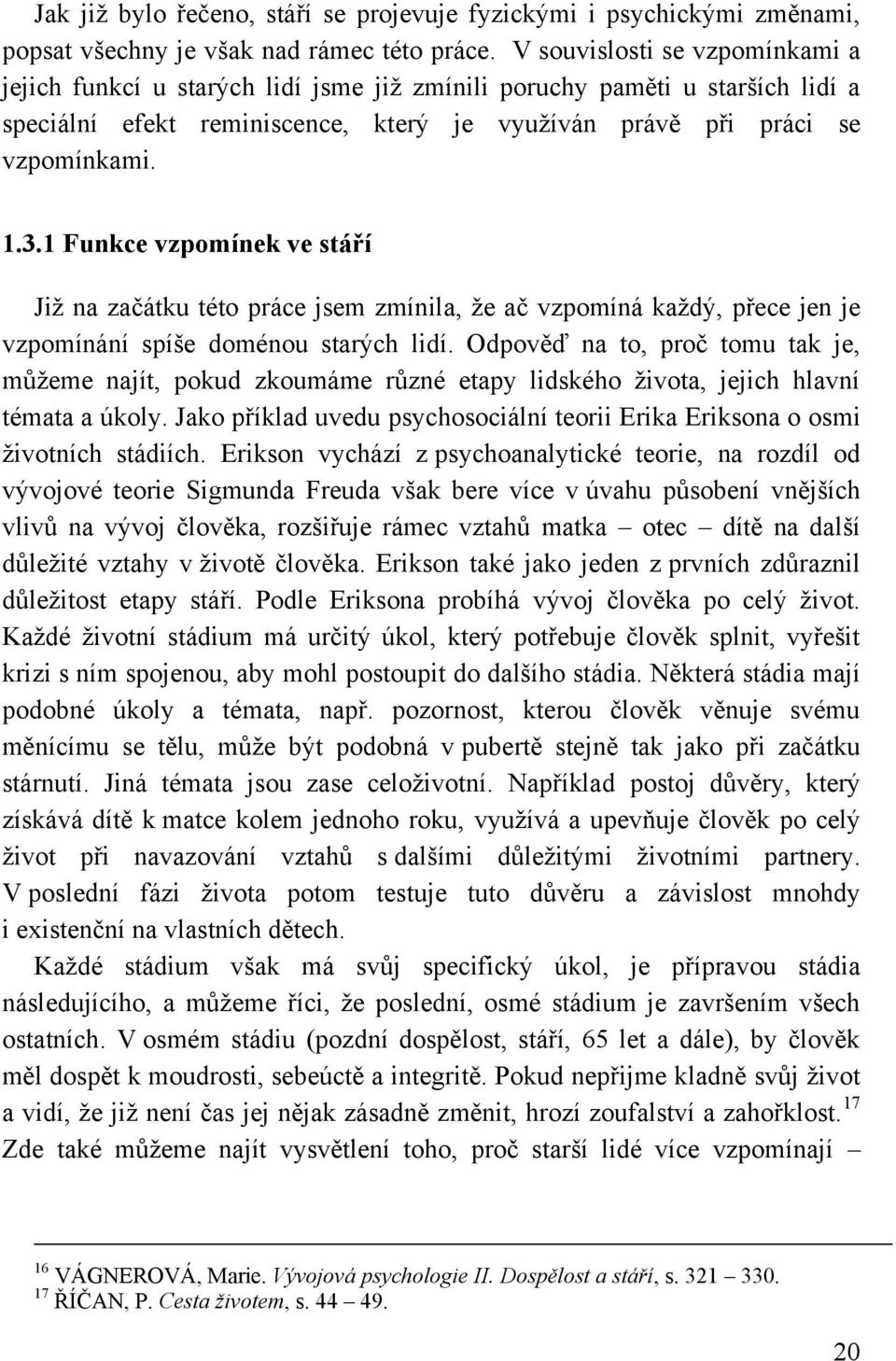 Jak již bylo řečeno, stáří se projevuje fyzickými i psychickými změnami, popsat všechny je však nad rámec této práce. V souvislosti se vzpomínkami a jejich funkcí u starých lidí jsme již zmínili poruchy paměti u starších lidí a speciální efekt reminiscence, který je využíván právě při práci se vzpomínkami.

1.3.1 Funkce vzpomínek ve stáří

Již na začátku této práce jsem zmínila, že ač vzpomíná každý, přece jen je vzpomínání spíše doménou starých lidí. Odpověď na to, proč tomu tak je, můžeme najít, pokud zkoumáme různé etapy lidského života, jejich hlavní témata a úkoly. Jako příklad uvedu psychosociální teorii Erika Eriksona o osmi životních stádiích. Erikson vychází z psychoanalytické teorie, na rozdíl od vývojové teorie Sigmunda Freuda však bere více v úvahu působení vnějších vlivů na vývoj člověka, rozšiřuje rámec vztahů matka – otec – dítě na další důležité vztahy v životě člověka. Erikson také jako jeden z prvních zdůraznil důležitost etapy stáří. Podle Eriksona probíhá vývoj člověka po celý život. Každé životní stádium má určitý úkol, který potřebuje člověk splnit, vyřešit krizi s ním spojenou, aby mohl postoupit do dalšího stádia. Některá stádia mají podobné úkoly a témata, např. pozornost, kterou člověk věnuje svému měnícímu se tělu, může být podobná v pubertě stejně tak jako při začátku stárnutí. Jiná témata jsou zase celoživotní. Například postoj důvěry, který získává dítě k matce kolem jednoho roku, využívá a upevňuje člověk po celý život při navazování vztahů s dalšími důležitými životními partnery. V poslední fázi života potom testuje tuto důvěru a závislost mnohdy i existenční na vlastních dětech.

Každé stádium však má svůj specifický úkol, je přípravou stádia následujícího, a můžeme říci, že poslední, osmé stádium je završením všech ostatních. V osmém stádiu (pozdní dospělost, stáří, 65 let a dále), by člověk měl dospět k moudrosti, sebeúctě a integritě. Pokud nepřijme kladně svůj život a vidí, že již není čas jej nějak zásadně změnit, hrozí zoufalství a zahořklost.$^{17}$ Zde také můžeme najít vysvětlení toho, proč starší lidé více vzpomínají –

$^{16}$ VÁGNEROVÁ, Marie. Vývojová psychologie II. Dospělost a stáří, s. 321 – 330.
$^{17}$ ŘÍČAN, P. Cesta životem, s. 44 – 49.

20